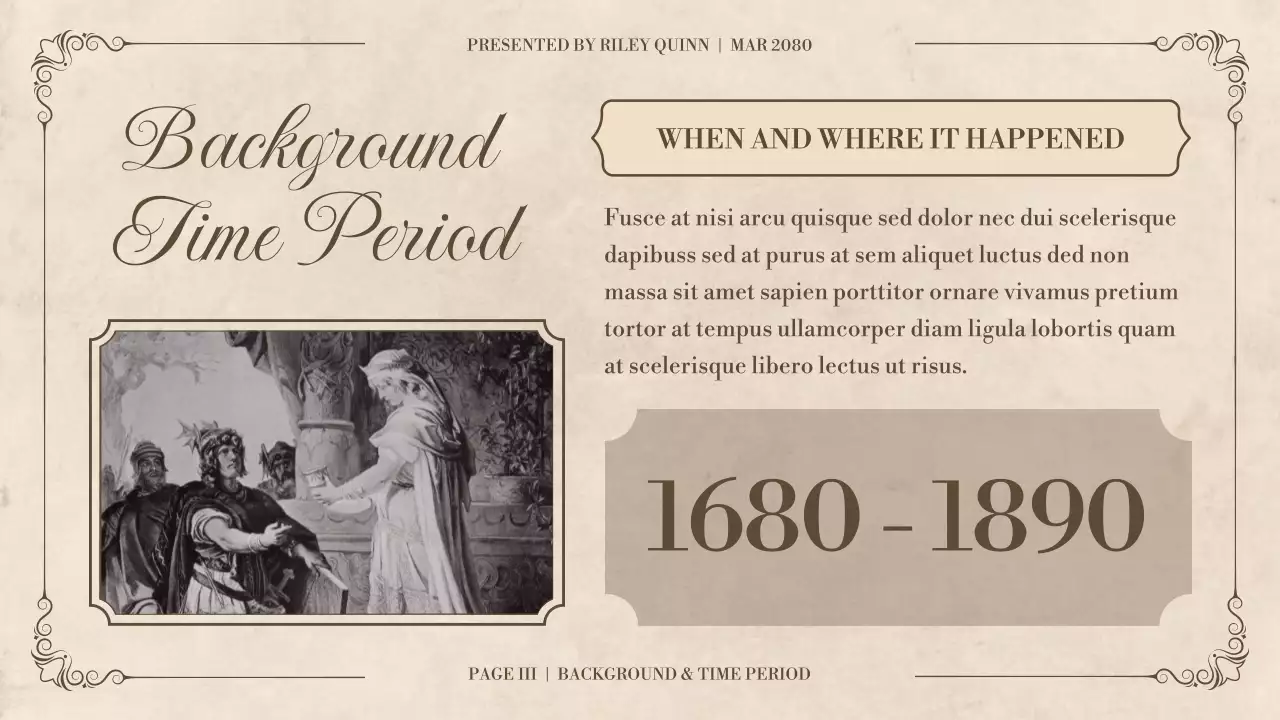 PRESENTED BY RILEY QUINN | MAR 2080

Background Time Period

WHEN AND WHERE IT HAPPENED

Fusce at nisi arcu quisque sed dolor nec dui scelerisque dapibuss sed at purus at sem aliquet luctus ded non massa sit amet sapien porttitor ornare vivamus pretium tortor at tempus ullamcorper diam ligula lobortis quam at scelerisque libero lectus ut risus.

1680 - 1890

PAGE III | BACKGROUND & TIME PERIOD